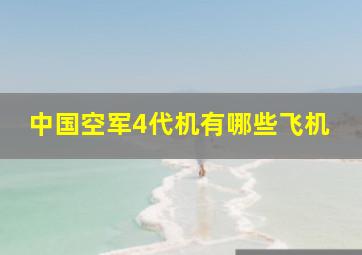 中国空军4代机有哪些飞机